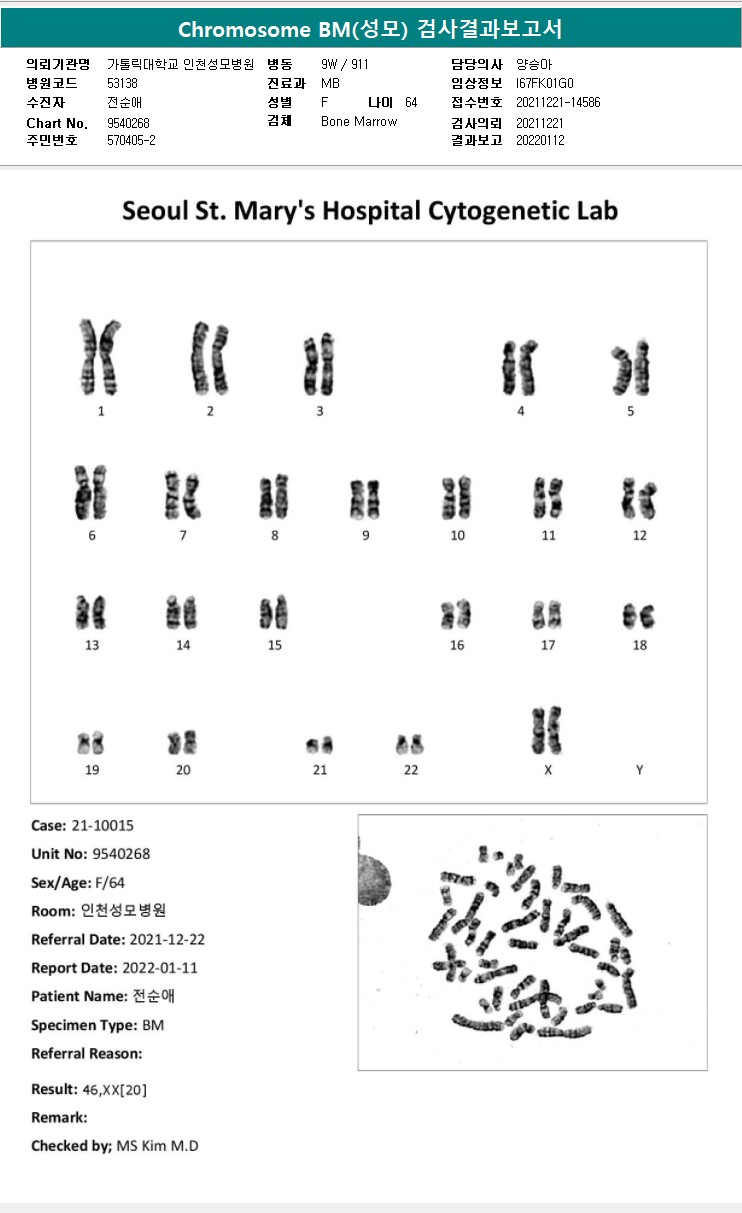 Chromosome BM(성모) 검사결과보고서

의뢰기관명 가톨릭대학교 인천성모병원
병원코드 53138
수진자 전순애
Chart No. 9540268
주민번호 570405-2

병동 9W / 911
진료과 MB
성별 F 나이 64
검체 Bone Marrow

담당의사 양승아
임상정보 I67FK01G0
접수번호 20211221-14586
검사의뢰 20211221
결과보고 20220112

Seoul St. Mary's Hospital Cytogenetic Lab

1 2 3 4 5
6 7 8 9 10 11 12
13 14 15 16 17 18
19 20 21 22 X Y

Case: 21-10015
Unit No: 9540268
Sex/Age: F/64
Room: 인천성모병원
Referral Date: 2021-12-22
Report Date: 2022-01-11
Patient Name: 전순애
Specimen Type: BM
Referral Reason:
Result: 46,XX[20]
Remark:
Checked by; MS Kim M.D